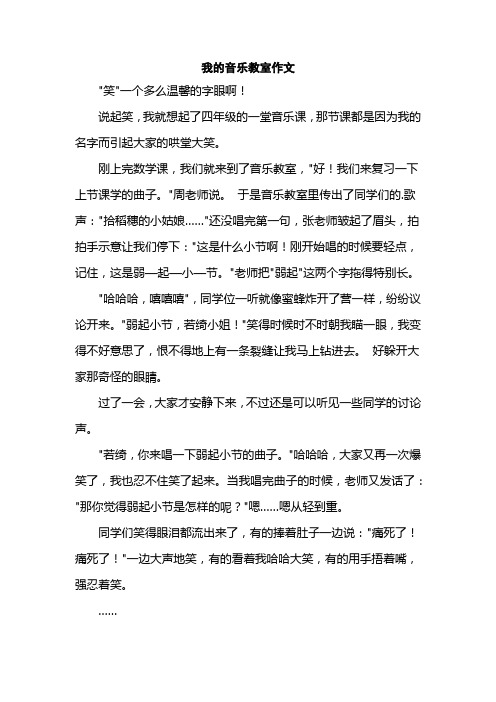 我的音乐教室作文

"笑"一个多么温馨的字眼啊！

说起笑，我就想起了四年级的一堂音乐课，那节课都是因为我的名字而引起大家的哄堂大笑。

刚上完数学课，我们就来到了音乐教室，"好！我们来复习一下上节课学的曲子。"周老师说。 于是音乐教室里传出了同学们的.歌声："拾稻穗的小姑娘……"还没唱完第一句，张老师皱起了眉头，拍拍手示意让我们停下："这是什么小节啊！刚开始唱的时候要轻点，记住，这是弱—起—小—节。"老师把"弱起"这两个字拖得特别长。

"哈哈哈，嘻嘻嘻"，同学位一听就像蜜蜂炸开了营一样，纷纷议论开来。"弱起小节，若绮小姐！"笑得时候时不时朝我瞄一眼，我变得不好意思了，恨不得地上有一条裂缝让我马上钻进去。 好躲开大家那奇怪的眼睛。

过了一会，大家才安静下来，不过还是可以听见一些同学的讨论声。

"若绮，你来唱一下弱起小节的曲子。"哈哈哈，大家又再一次爆笑了，我也忍不住笑了起来。当我唱完曲子的时候，老师又发话了："那你觉得弱起小节是怎样的呢？"嗯……嗯从轻到重。

同学们笑得眼泪都流出来了，有的捧着肚子一边说："痛死了！痛死了！"一边大声地笑，有的看着我哈哈大笑，有的用手捂着嘴，强忍着笑。

……